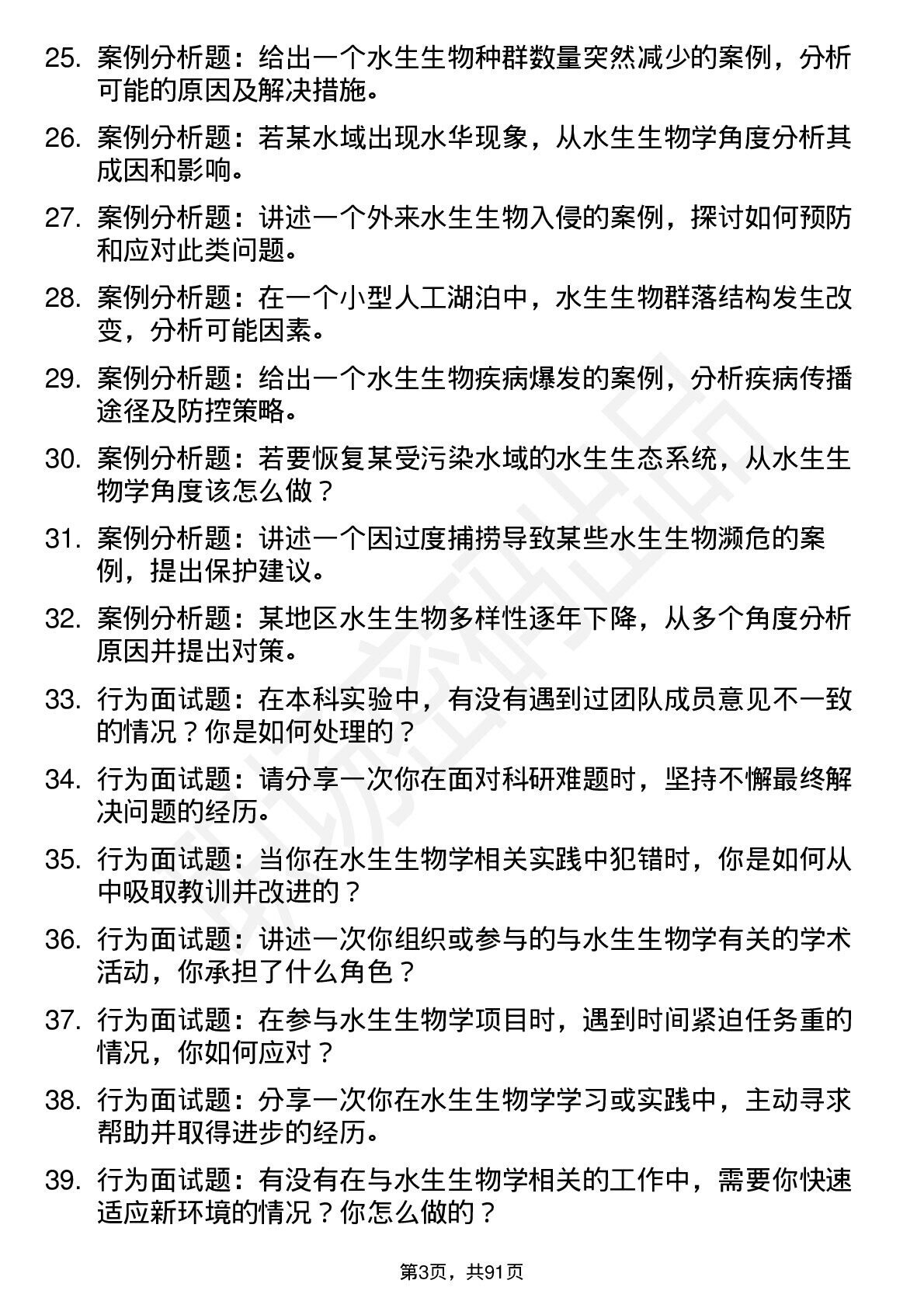 25. 案例分析题：给出一个水生生物种群数量突然减少的案例，分析可能的原因及解决措施。

26. 案例分析题：若某水域出现水华现象，从水生生物学角度分析其成因和影响。

27. 案例分析题：讲述一个外来水生生物入侵的案例，探讨如何预防和应对此类问题。

28. 案例分析题：在一个小型人工湖泊中，水生生物群落结构发生改变，分析可能因素。

29. 案例分析题：给出一个水生生物疾病爆发的案例，分析疾病传播途径及防控策略。

30. 案例分析题：若要恢复某受污染水域的水生生态系统，从水生生物学角度该怎么做？

31. 案例分析题：讲述一个因过度捕捞导致某些水生生物濒危的案例，提出保护建议。

32. 案例分析题：某地区水生生物多样性逐年下降，从多个角度分析原因并提出对策。

33. 行为面试题：在本科实验中，有没有遇到过团队成员意见不一致的情况？你是如何处理的？

34. 行为面试题：请分享一次你在面对科研难题时，坚持不懈最终解决问题的经历。

35. 行为面试题：当你在水生生物学相关实践中犯错时，你是如何从中吸取教训并改进的？

36. 行为面试题：讲述一次你组织或参与的与水生生物学有关的学术活动，你承担了什么角色？

37. 行为面试题：在参与水生生物学项目时，遇到时间紧迫任务重的情况，你如何应对？

38. 行为面试题：分享一次你在水生生物学学习或实践中，主动寻求帮助并取得进步的经历。

39. 行为面试题：有没有在与水生生物学相关的工作中，需要你快速适应新环境的情况？你怎么做的？

第3页，共91页